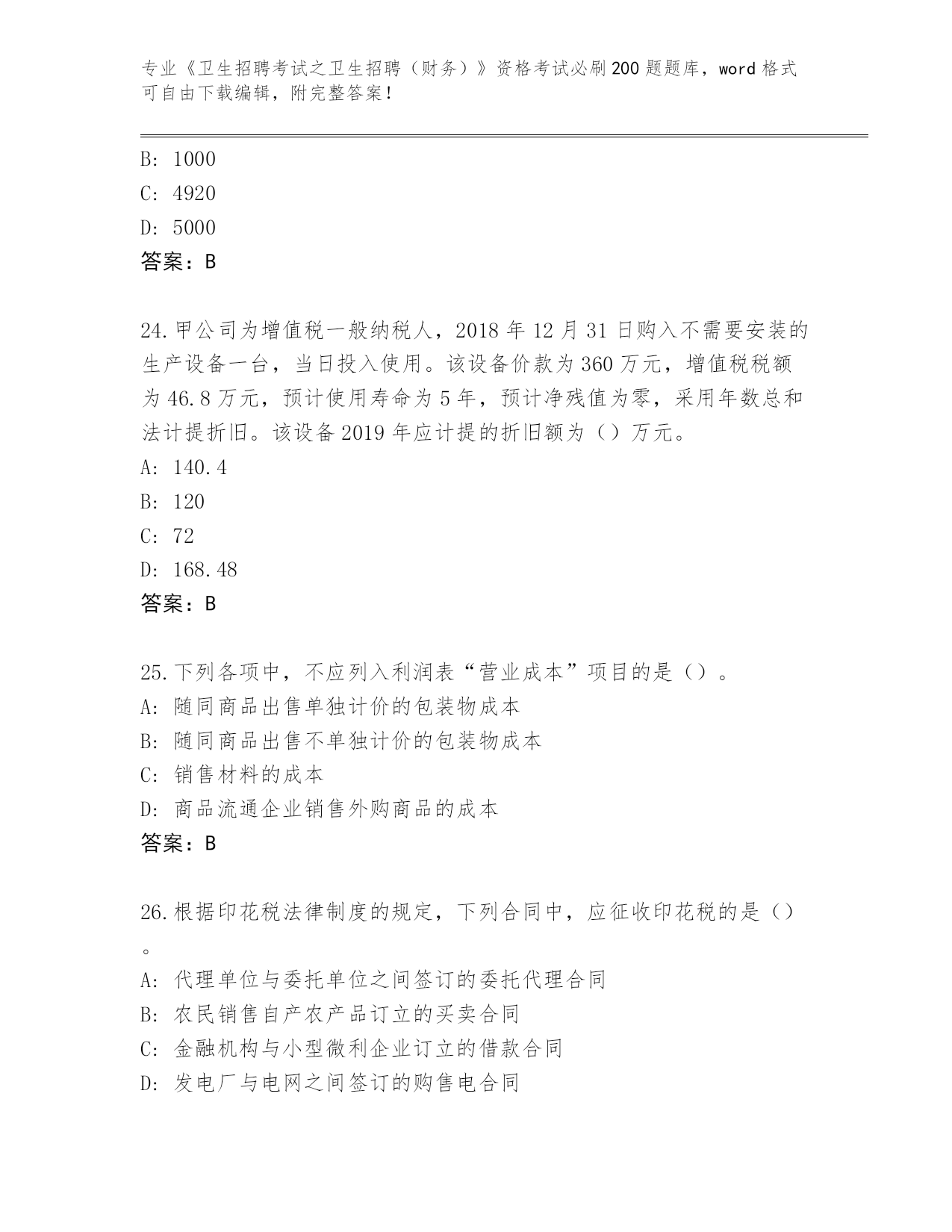 专业《卫生招聘考试之卫生招聘（财务）》资格考试必刷200题题库，word格式可自由下载编辑，附完整答案！

B: 1000
C: 4920
D: 5000
答案：B

24.甲公司为增值税一般纳税人，2018年12月31日购入不需要安装的生产设备一台，当日投入使用。该设备价款为360万元，增值税税额为46.8万元，预计使用寿命为5年，预计净残值为零，采用年数总和法计提折旧。该设备2019年应计提的折旧额为（）万元。
A: 140.4
B: 120
C: 72
D: 168.48
答案：B

25.下列各项中，不应列入利润表“营业成本”项目的是（）。
A: 随同商品出售单独计价的包装物成本
B: 随同商品出售不单独计价的包装物成本
C: 销售材料的成本
D: 商品流通企业销售外购商品的成本
答案：B

26.根据印花税法律制度的规定，下列合同中，应征收印花税的是（）。
A: 代理单位与委托单位之间签订的委托代理合同
B: 农民销售自产农产品订立的买卖合同
C: 金融机构与小型微利企业订立的借款合同
D: 发电厂与电网之间签订的购售电合同